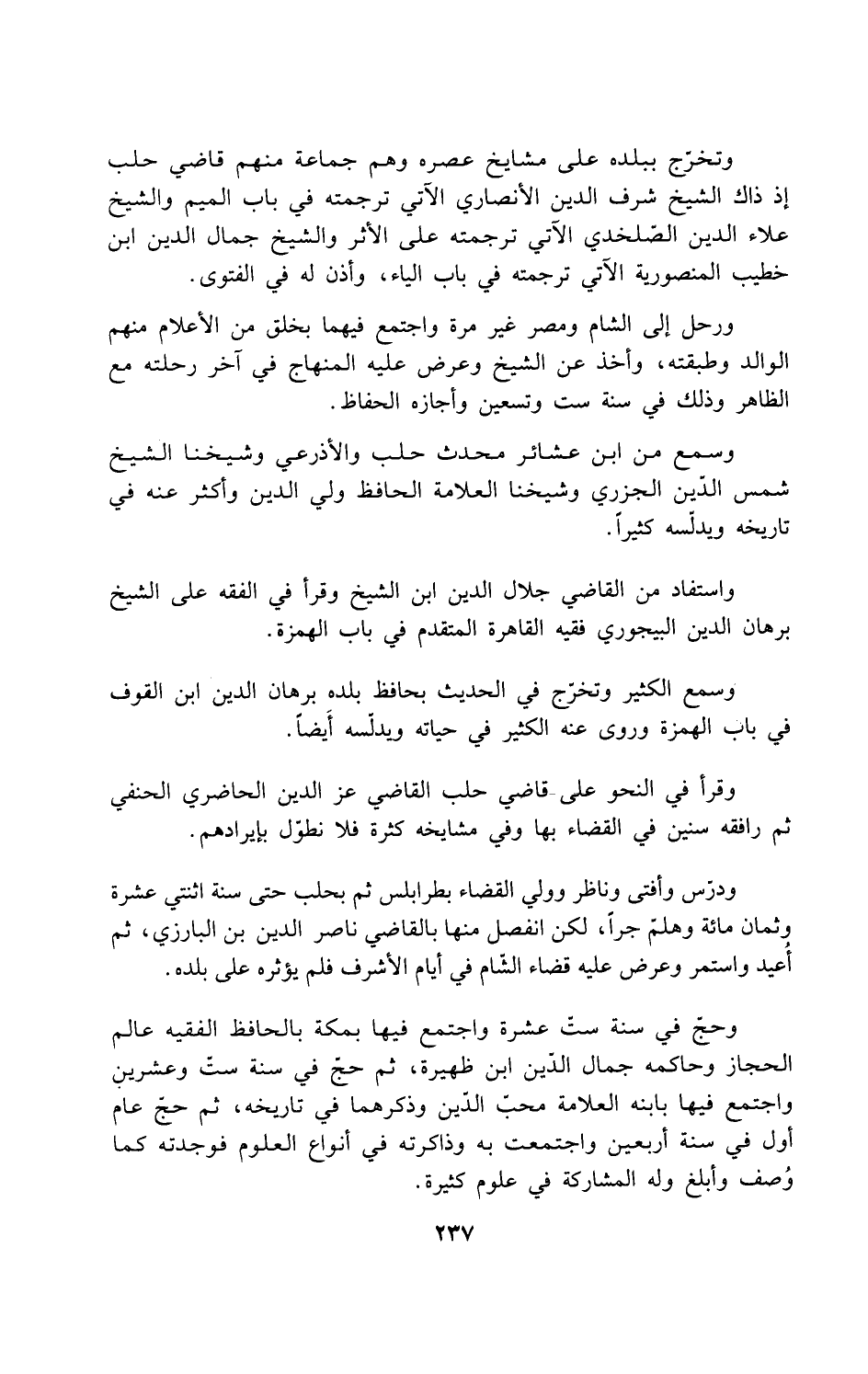 وتخرّج ببلده على مشايخ عصره وهم جماعة منهم قاضي حلب إذ ذاك الشيخ شرف الدين الأنصاري الآتي ترجمته في باب الميم والشيخ علاء الدين الصّلخدي الآتي ترجمته على الأثر والشيخ جمال الدين ابن خطيب المنصورية الآتي ترجمته في باب الياء، وأذن له في الفتوى.

ورحل إلى الشام ومصر غير مرة واجتمع فيهما بخلق من الأعلام منهم الوالد وطبقته، وأخذ عن الشيخ وعرض عليه المنهاج في آخر رحلته مع الظاهر وذلك في سنة ست وتسعين وأجازه الحفاظ.

وسمع من ابن عشائر محدث حلب والأذرعي وشيخنا الشيخ شمس الدّين الجزري وشيخنا العلامة الحافظ ولي الدين وأكثر عنه في تاريخه ويدلّسه كثيراً.

واستفاد من القاضي جلال الدين ابن الشيخ وقرأ في الفقه على الشيخ برهان الدين البيجوري فقيه القاهرة المتقدم في باب الهمزة.

وسمع الكثير وتخرّج في الحديث بحافظ بلده برهان الدين ابن القوف في باب الهمزة وروى عنه الكثير في حياته ويدلّسه أيضاً.

وقرأ في النحو على قاضي حلب القاضي عز الدين الحاضري الحنفي ثم رافقه سنين في القضاء بها وفي مشايخه كثرة فلا نطوّل بإيرادهم.

ودرّس وأفتى وناظر وولي القضاء بطرابلس ثم بحلب حتى سنة اثنتي عشرة وثمان مائة وهلمّ جراً، لكن انفصل منها بالقاضي ناصر الدين بن البارزي، ثم أُعيد واستمر وعرض عليه قضاء الشّام في أيام الأشرف فلم يؤثره على بلده.

وحجّ في سنة ستّ عشرة واجتمع فيها بمكة بالحافظ الفقيه عالم الحجاز وحاكمه جمال الدّين ابن ظهيرة، ثم حجّ في سنة ستّ وعشرين واجتمع فيها بابنه العلامة محبّ الدّين وذكرهما في تاريخه، ثم حجّ عام أول في سنة أربعين واجتمعت به وذاكرته في أنواع العلوم فوجدته كما وُصف وأبلغ وله المشاركة في علوم كثيرة.

٢٣٧